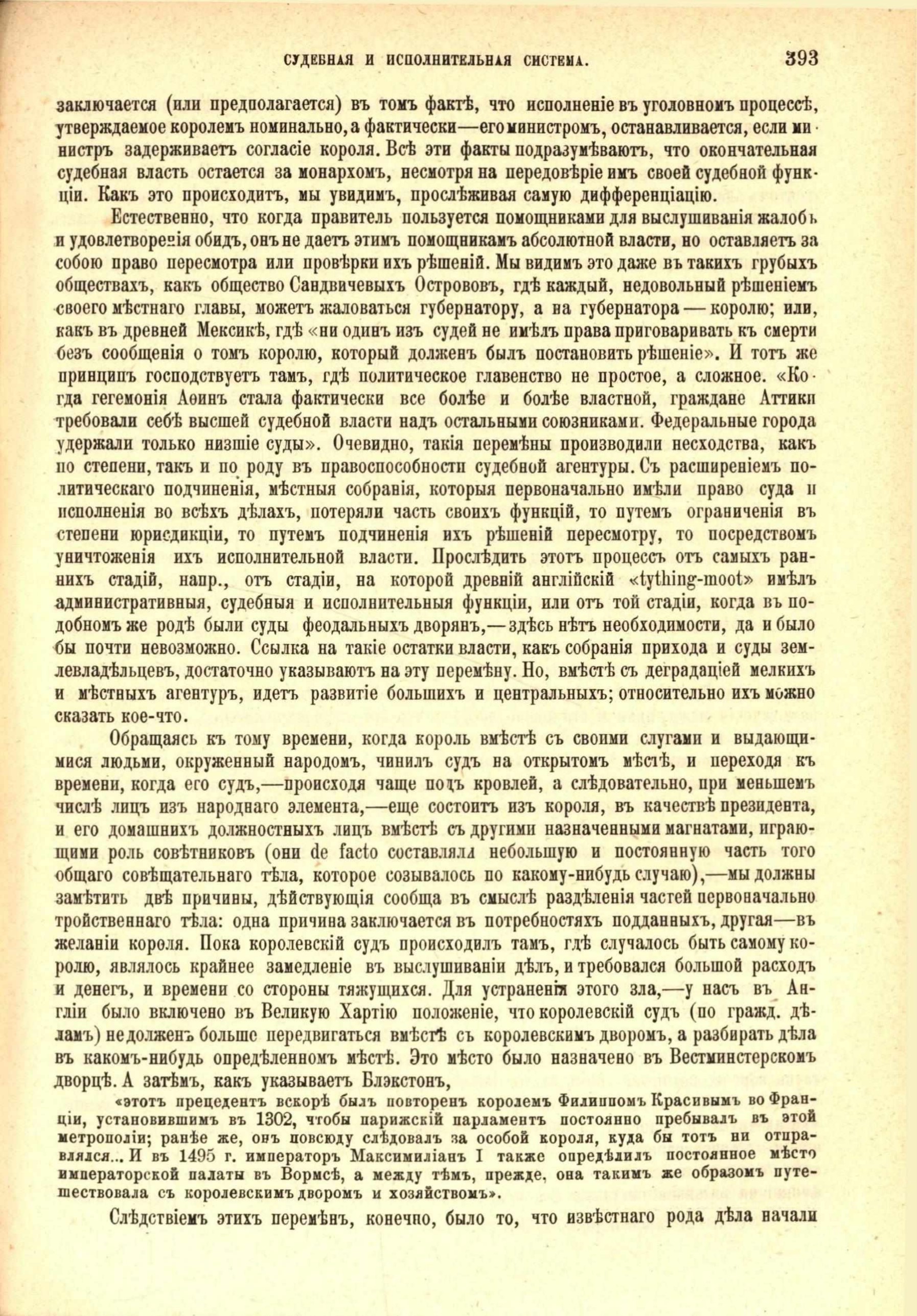 СУДЕБНАЯ И ИСПОЛНИТЕЛЬНАЯ СИСТЕМА. 393

заключается (или предполагается) въ томъ фактѣ, что исполненіе въ уголовномъ процессѣ, утверждаемое королемъ номинально, а фактически—его министромъ, останавливается, если министръ задерживаетъ согласіе короля. Всѣ эти факты подразумѣваютъ, что окончательная судебная власть остается за монархомъ, несмотря на передовѣріе имъ своей судебной функціи. Какъ это происходитъ, мы увидимъ, прослѣживая самую дифференціацію.

Естественно, что когда правитель пользуется помощниками для выслушиванія жалобъ и удовлетворенія обидъ, онъ не даетъ этимъ помощникамъ абсолютной власти, но оставляетъ за собою право пересмотра или провѣрки ихъ рѣшеній. Мы видимъ это даже въ такихъ грубыхъ обществахъ, какъ общество Сандвичевыхъ Острововъ, гдѣ каждый, недовольный рѣшеніемъ своего мѣстнаго главы, можетъ жаловаться губернатору, а на губернатора — королю; или, какъ въ древней Мексикѣ, гдѣ «ни одинъ изъ судей не имѣлъ права приговаривать къ смерти безъ сообщенія о томъ королю, который долженъ былъ постановить рѣшеніе». И тотъ же принципъ господствуетъ тамъ, гдѣ политическое главенство не простое, а сложное. «Когда гегемонія Аѳинъ стала фактически все болѣе и болѣе властной, граждане Аттики требовали себѣ высшей судебной власти надъ остальными союзниками. Федеральные города удержали только низшіе суды». Очевидно, такія перемѣны производили несходства, какъ по степени, такъ и по роду въ правоспособности судебной агентуры. Съ расширеніемъ политическаго подчиненія, мѣстныя собранія, которыя первоначально имѣли право суда и исполненія во всѣхъ дѣлахъ, потеряли часть своихъ функцій, то путемъ ограниченія въ степени юрисдикціи, то путемъ подчиненія ихъ рѣшеній пересмотру, то посредствомъ уничтоженія ихъ исполнительной власти. Прослѣдить этотъ процессъ отъ самыхъ раннихъ стадій, напр., отъ стадіи, на которой древній англійскій «tything-moot» имѣлъ административныя, судебныя и исполнительныя функціи, или отъ той стадіи, когда въ подобномъ же родѣ были суды феодальныхъ дворянъ,— здѣсь нѣтъ необходимости, да и было бы почти невозможно. Ссылка на такіе остатки власти, какъ собранія прихода и суды землевладѣльцевъ, достаточно указываютъ на эту перемѣну. Но, вмѣстѣ съ деградаціей мелкихъ и мѣстныхъ агентуръ, идетъ развитіе большихъ и центральныхъ; относительно ихъ можно сказать кое-что.

Обращаясь къ тому времени, когда король вмѣстѣ съ своими слугами и выдающимися людьми, окруженный народомъ, чинилъ судъ на открытомъ мѣстѣ, и переходя къ времени, когда его судъ,—происходя чаще подъ кровлей, а слѣдовательно, при меньшемъ числѣ лицъ изъ народнаго элемента,—еще состоитъ изъ короля, въ качествѣ президента, и его домашнихъ должностныхъ лицъ вмѣстѣ съ другими назначенными магнатами, играющими роль совѣтниковъ (они de facto составляли небольшую и постоянную часть того общаго совѣщательнаго тѣла, которое созывалось по какому-нибудь случаю),—мы должны замѣтить двѣ причины, дѣйствующія сообща въ смыслѣ раздѣленія частей первоначально тройственнаго тѣла: одна причина заключается въ потребностяхъ подданныхъ, другая—въ желаніи короля. Пока королевскій судъ происходилъ тамъ, гдѣ случалось быть самому королю, являлось крайнее замедленіе въ выслушиваніи дѣлъ, и требовался большой расходъ и денегъ, и времени со стороны тяжущихся. Для устраненія этого зла,—у насъ въ Англіи было включено въ Великую Хартію положеніе, что королевскій судъ (по гражд. дѣламъ) не долженъ больше передвигаться вмѣстѣ съ королевскимъ дворомъ, а разбирать дѣла въ какомъ-нибудь опредѣленномъ мѣстѣ. Это мѣсто было назначено въ Вестминстерскомъ дворцѣ. А затѣмъ, какъ указываетъ Блэкстонъ,

«этотъ прецедентъ вскорѣ былъ повторенъ королемъ Филиппомъ Красивымъ во Франціи, установившимъ въ 1302, чтобы парижскій парламентъ постоянно пребывалъ въ этой метрополіи; ранѣе же, онъ повсюду слѣдовалъ за особой короля, куда бы тотъ ни отправлялся... И въ 1495 г. императоръ Максимиліанъ I также опредѣлилъ постоянное мѣсто императорской палаты въ Вормсѣ, а между тѣмъ, прежде, она такимъ же образомъ путешествовала съ королевскимъ дворомъ и хозяйствомъ».

Слѣдствіемъ этихъ перемѣнъ, конечно, было то, что извѣстнаго рода дѣла начали